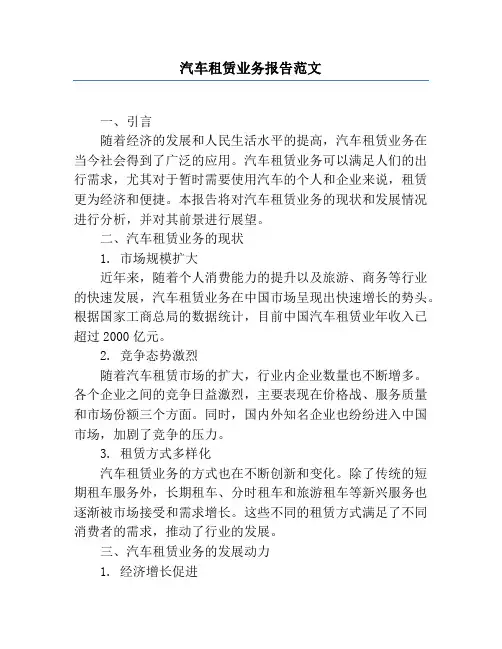 汽车租赁业务报告范文

一、引言

随着经济的发展和人民生活水平的提高，汽车租赁业务在当今社会得到了广泛的应用。汽车租赁业务可以满足人们的出行需求，尤其对于暂时需要使用汽车的个人和企业来说，租赁更为经济和便捷。本报告将对汽车租赁业务的现状和发展情况进行分析，并对其前景进行展望。

二、汽车租赁业务的现状

1. 市场规模扩大

近年来，随着个人消费能力的提升以及旅游、商务等行业的快速发展，汽车租赁业务在中国市场呈现出快速增长的势头。根据国家工商总局的数据统计，目前中国汽车租赁业年收入已超过 2000 亿元。

2. 竞争态势激烈

随着汽车租赁市场的扩大，行业内企业数量也不断增多。各个企业之间的竞争日益激烈，主要表现在价格战、服务质量和市场份额三个方面。同时，国内外知名企业也纷纷进入中国市场，加剧了竞争的压力。

3. 租赁方式多样化

汽车租赁业务的方式也在不断创新和变化。除了传统的短期租车服务外，长期租车、分时租车和旅游租车等新兴服务也逐渐被市场接受和需求增长。这些不同的租赁方式满足了不同消费者的需求，推动了行业的发展。

三、汽车租赁业务的发展动力

1. 经济增长促进